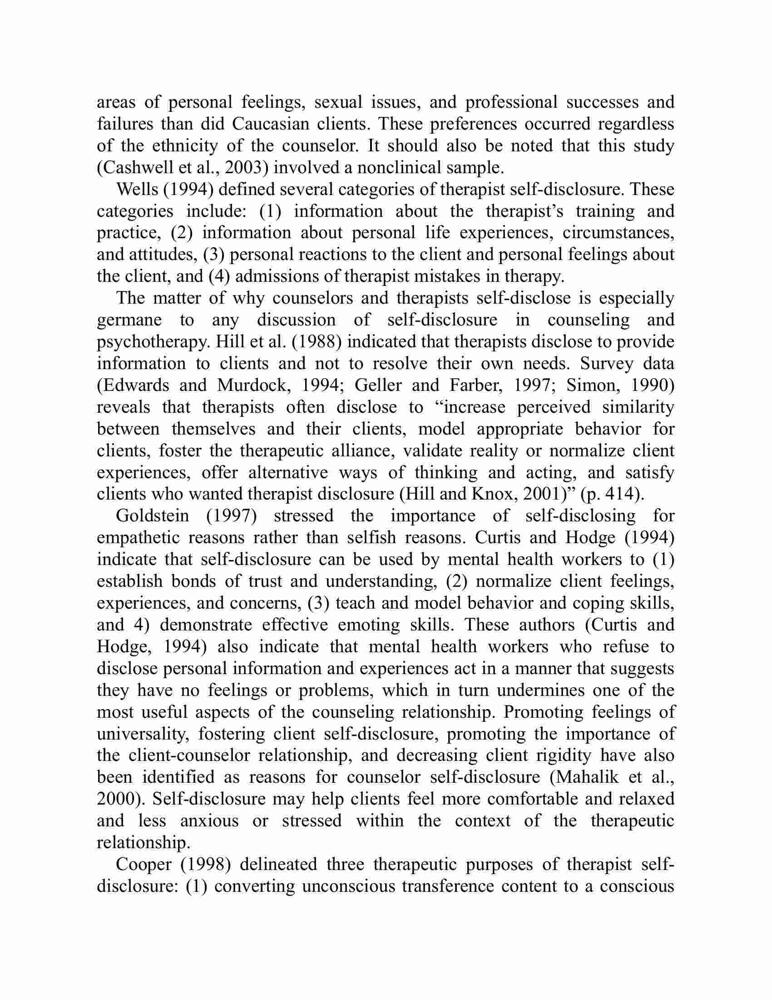 areas of personal feelings, sexual issues, and professional successes and failures than did Caucasian clients. These preferences occurred regardless of the ethnicity of the counselor. It should also be noted that this study (Cashwell et al., 2003) involved a nonclinical sample.

Wells (1994) defined several categories of therapist self-disclosure. These categories include: (1) information about the therapist's training and practice, (2) information about personal life experiences, circumstances, and attitudes, (3) personal reactions to the client and personal feelings about the client, and (4) admissions of therapist mistakes in therapy.

The matter of why counselors and therapists self-disclose is especially germane to any discussion of self-disclosure in counseling and psychotherapy. Hill et al. (1988) indicated that therapists disclose to provide information to clients and not to resolve their own needs. Survey data (Edwards and Murdock, 1994; Geller and Farber, 1997; Simon, 1990) reveals that therapists often disclose to "increase perceived similarity between themselves and their clients, model appropriate behavior for clients, foster the therapeutic alliance, validate reality or normalize client experiences, offer alternative ways of thinking and acting, and satisfy clients who wanted therapist disclosure (Hill and Knox, 2001)" (p. 414).

Goldstein (1997) stressed the importance of self-disclosing for empathetic reasons rather than selfish reasons. Curtis and Hodge (1994) indicate that self-disclosure can be used by mental health workers to (1) establish bonds of trust and understanding, (2) normalize client feelings, experiences, and concerns, (3) teach and model behavior and coping skills, and 4) demonstrate effective emoting skills. These authors (Curtis and Hodge, 1994) also indicate that mental health workers who refuse to disclose personal information and experiences act in a manner that suggests they have no feelings or problems, which in turn undermines one of the most useful aspects of the counseling relationship. Promoting feelings of universality, fostering client self-disclosure, promoting the importance of the client-counselor relationship, and decreasing client rigidity have also been identified as reasons for counselor self-disclosure (Mahalik et al., 2000). Self-disclosure may help clients feel more comfortable and relaxed and less anxious or stressed within the context of the therapeutic relationship.

Cooper (1998) delineated three therapeutic purposes of therapist self-disclosure: (1) converting unconscious transference content to a conscious